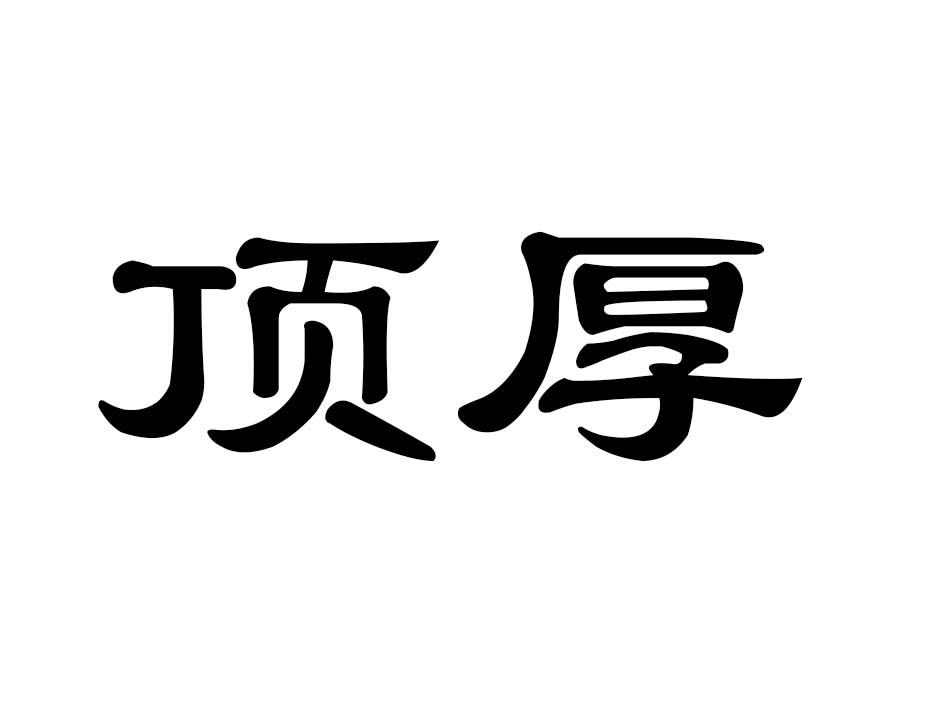 顶厚